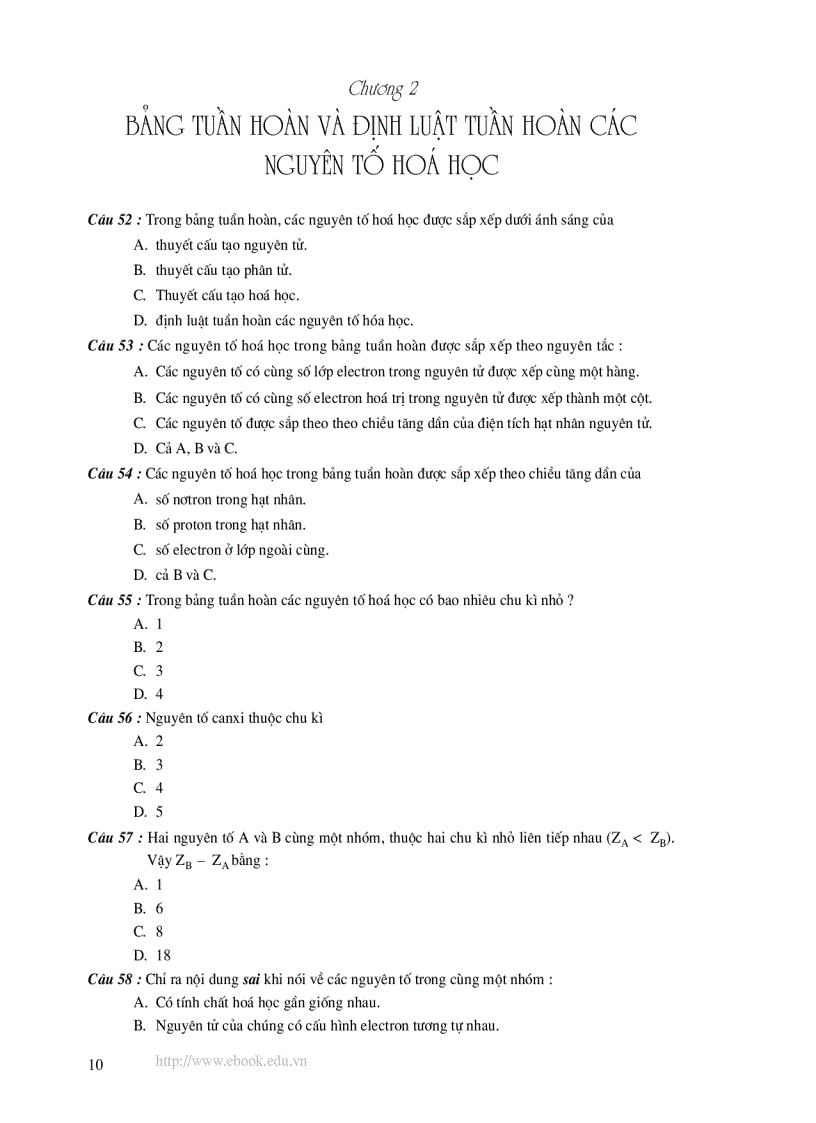 Chương 2

BẢNG TUẦN HOÀN VÀ ĐỊNH LUẬT TUẦN HOÀN CÁC NGUYÊN TỐ HOÁ HỌC

Câu 52 : Trong bảng tuần hoàn, các nguyên tố hoá học được sắp xếp dưới ánh sáng của
A. thuyết cấu tạo nguyên tử.
B. thuyết cấu tạo phân tử.
C. Thuyết cấu tạo hoá học.
D. định luật tuần hoàn các nguyên tố hóa học.

Câu 53 : Các nguyên tố hoá học trong bảng tuần hoàn được sắp xếp theo nguyên tắc :
A. Các nguyên tố có cùng số lớp electron trong nguyên tử được xếp cùng một hàng.
B. Các nguyên tố có cùng số electron hoá trị trong nguyên tử được xếp thành một cột.
C. Các nguyên tố được sắp theo theo chiều tăng dần của điện tích hạt nhân nguyên tử.
D. Cả A, B và C.

Câu 54 : Các nguyên tố hoá học trong bảng tuần hoàn được sắp xếp theo chiều tăng dần của
A. số nơtron trong hạt nhân.
B. số proton trong hạt nhân.
C. số electron ở lớp ngoài cùng.
D. cả B và C.

Câu 55 : Trong bảng tuần hoàn các nguyên tố hoá học có bao nhiêu chu kì nhỏ ?
A. 1
B. 2
C. 3
D. 4

Câu 56 : Nguyên tố canxi thuộc chu kì
A. 2
B. 3
C. 4
D. 5

Câu 57 : Hai nguyên tố A và B cùng một nhóm, thuộc hai chu kì nhỏ liên tiếp nhau ($Z_A < Z_B$). Vậy $Z_B - Z_A$ bằng :
A. 1
B. 6
C. 8
D. 18

Câu 58 : Chỉ ra nội dung sai khi nói về các nguyên tố trong cùng một nhóm :
A. Có tính chất hoá học gần giống nhau.
B. Nguyên tử của chúng có cấu hình electron tương tự nhau.

10 http://www.ebook.edu.vn